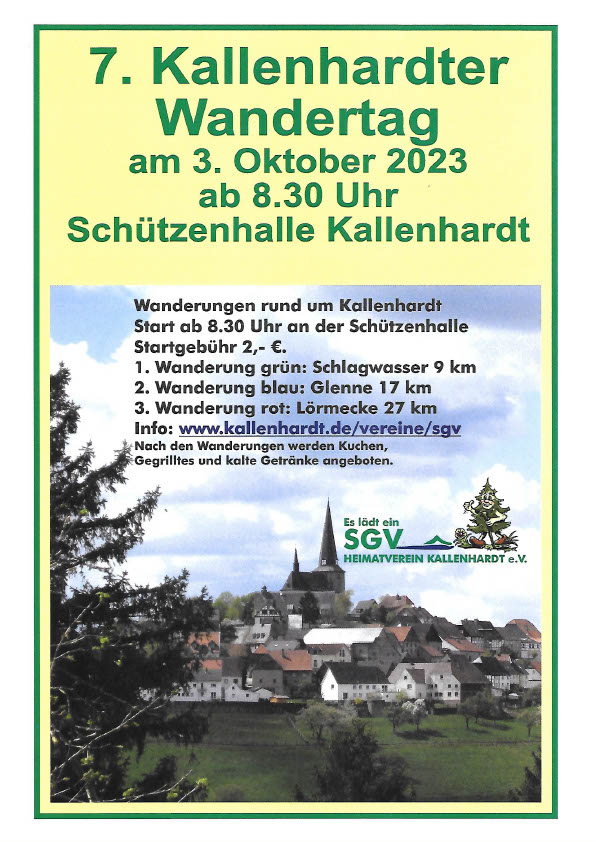 7. Kallenhardter Wandertag
am 3. Oktober 2023
ab 8.30 Uhr
Schützenhalle Kallenhardt

Wanderungen rund um Kallenhardt
Start ab 8.30 Uhr an der Schützenhalle
Startgebühr 2,- €.
1. Wanderung grün: Schlagwasser 9 km
2. Wanderung blau: Glenne 17 km
3. Wanderung rot: Lörmecke 27 km
Info: www.kallenhardt.de/vereine/sgv
Nach den Wanderungen werden Kuchen, Gegrilltes und kalte Getränke angeboten.

Es lädt ein
SGV
HEIMATVEREIN KALLENHARDT e.V.